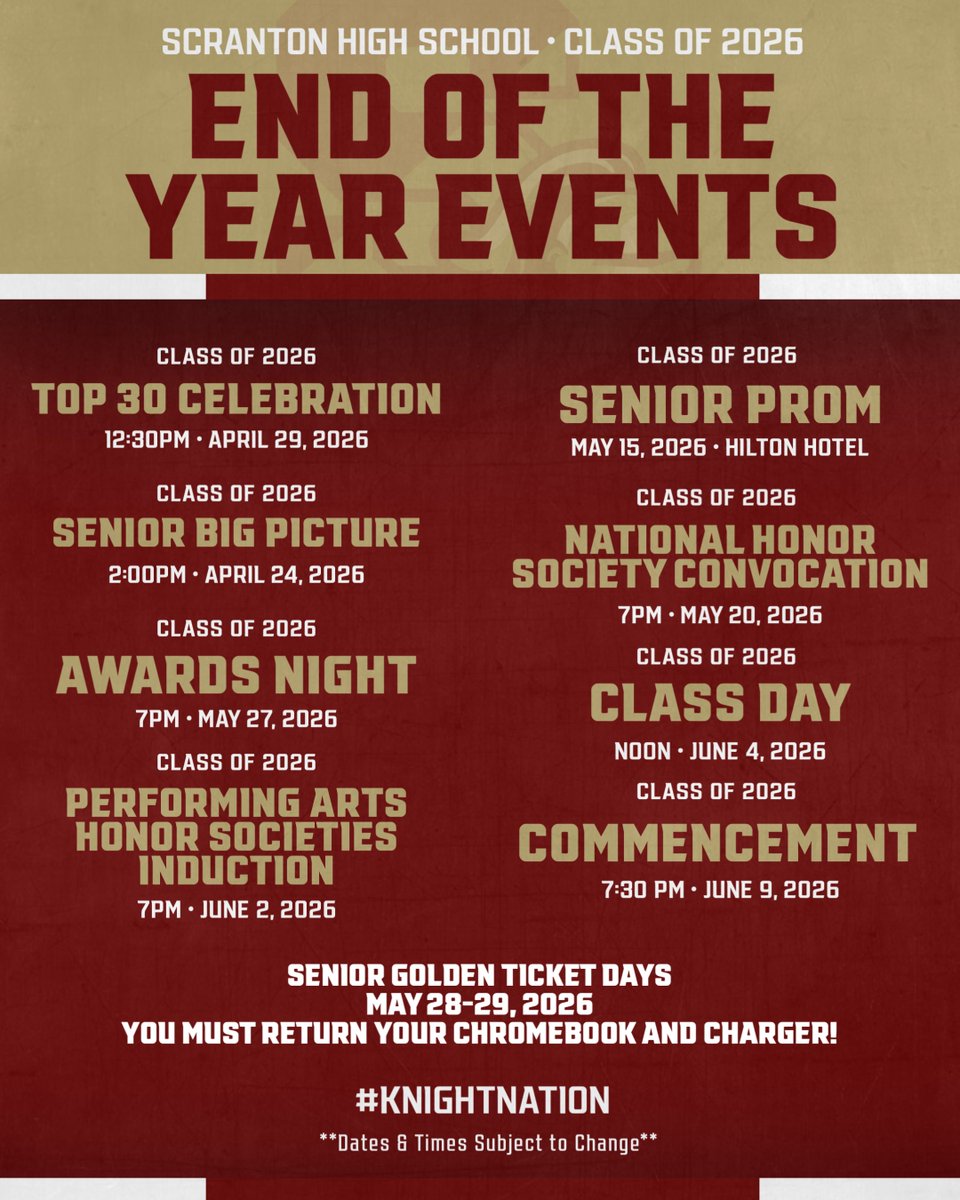 SCRANTON HIGH SCHOOL • CLASS OF 2026

END OF THE YEAR EVENTS

CLASS OF 2026
TOP 30 CELEBRATION
12:30PM • APRIL 29, 2026

CLASS OF 2026
SENIOR BIG PICTURE
2:00PM • APRIL 24, 2026

CLASS OF 2026
AWARDS NIGHT
7PM • MAY 27, 2026

CLASS OF 2026
PERFORMING ARTS HONOR SOCIETIES INDUCTION
7PM • JUNE 2, 2026

CLASS OF 2026
SENIOR PROM
MAY 15, 2026 • HILTON HOTEL

CLASS OF 2026
NATIONAL HONOR SOCIETY CONVOCATION
7PM • MAY 20, 2026

CLASS OF 2026
CLASS DAY
NOON • JUNE 4, 2026

CLASS OF 2026
COMMENCEMENT
7:30 PM • JUNE 9, 2026

SENIOR GOLDEN TICKET DAYS
MAY 28-29, 2026
YOU MUST RETURN YOUR CHROMEBOOK AND CHARGER!

#KNIGHTNATION

**Dates & Times Subject to Change**